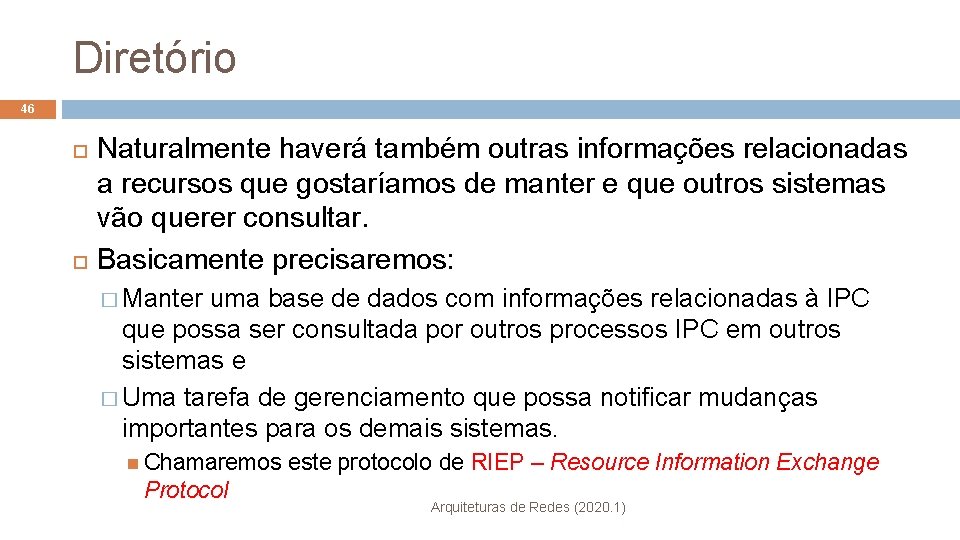 Diretório

46

Naturalmente haverá também outras informações relacionadas a recursos que gostaríamos de manter e que outros sistemas vão querer consultar.

Basicamente precisaremos:

Manter uma base de dados com informações relacionadas à IPC que possa ser consultada por outros processos IPC em outros sistemas e

Uma tarefa de gerenciamento que possa notificar mudanças importantes para os demais sistemas.

Chamaremos este protocolo de RIEP – Resource Information Exchange Protocol

Arquiteturas de Redes (2020.1)